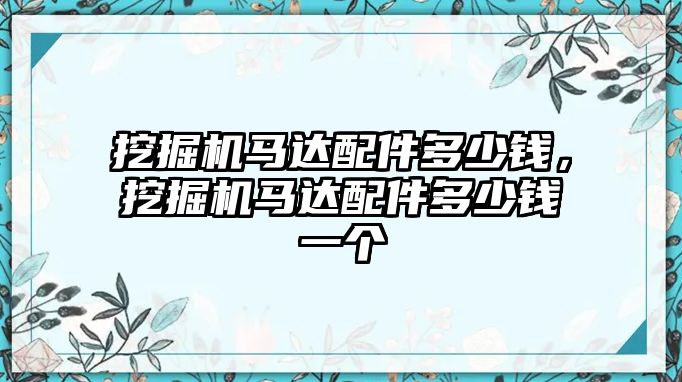 挖掘机马达配件多少钱，挖掘机马达配件多少钱一个